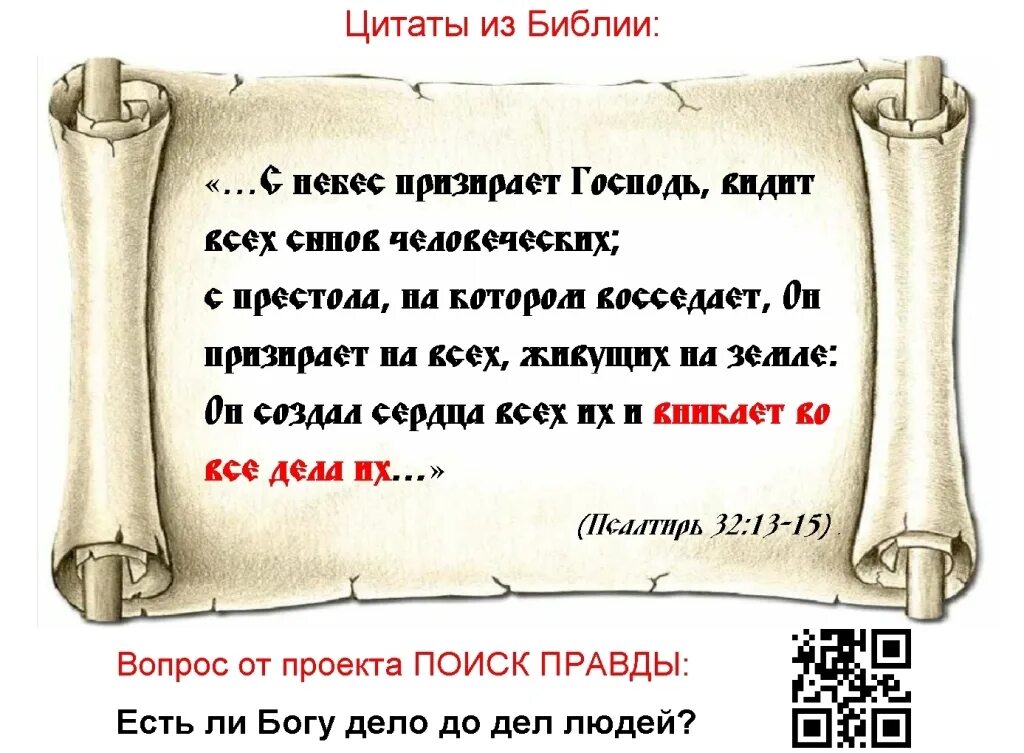 Цитаты из Библии:

«…С небес призирает Господь, видит всех сынов человеческих;
с престола, на котором восседает, Он призирает на всех, живущих на земле:
Он создал сердца всех их и вникает во все дела их…»

(Псалтирь 32:13-15)

Вопрос от проекта ПОИСК ПРАВДЫ:

Есть ли Богу дело до дел людей?